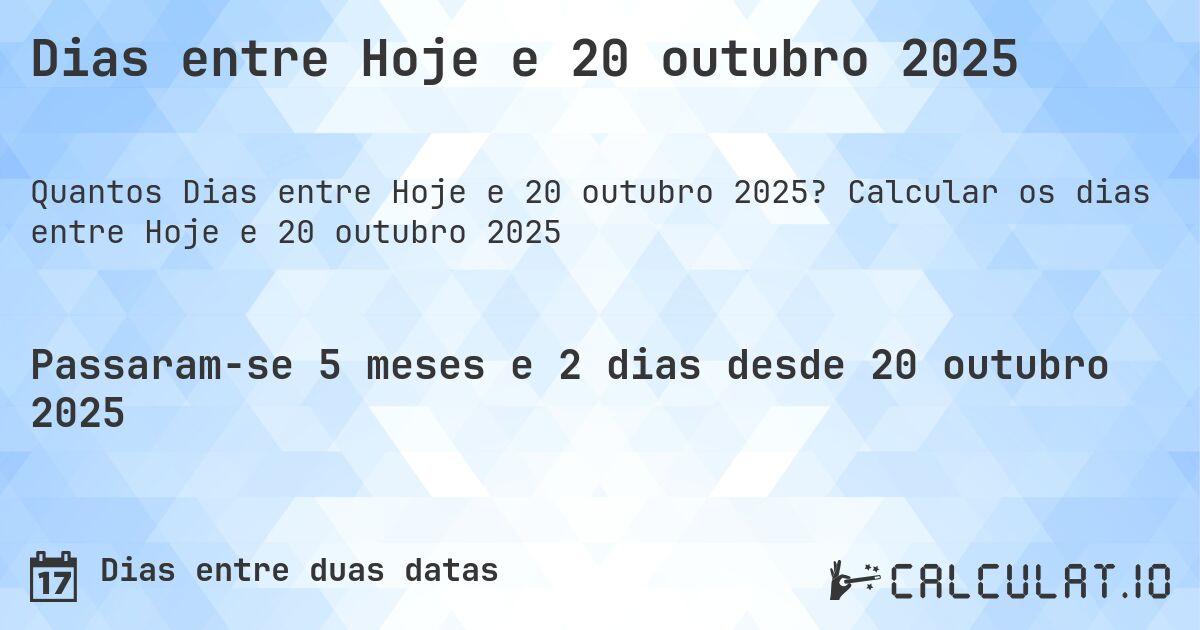 Dias entre Hoje e 20 outubro 2025

Quantos Dias entre Hoje e 20 outubro 2025? Calcular os dias entre Hoje e 20 outubro 2025

Passaram-se 5 meses e 2 dias desde 20 outubro 2025

17 Dias entre duas datas

CALCULAT.IO